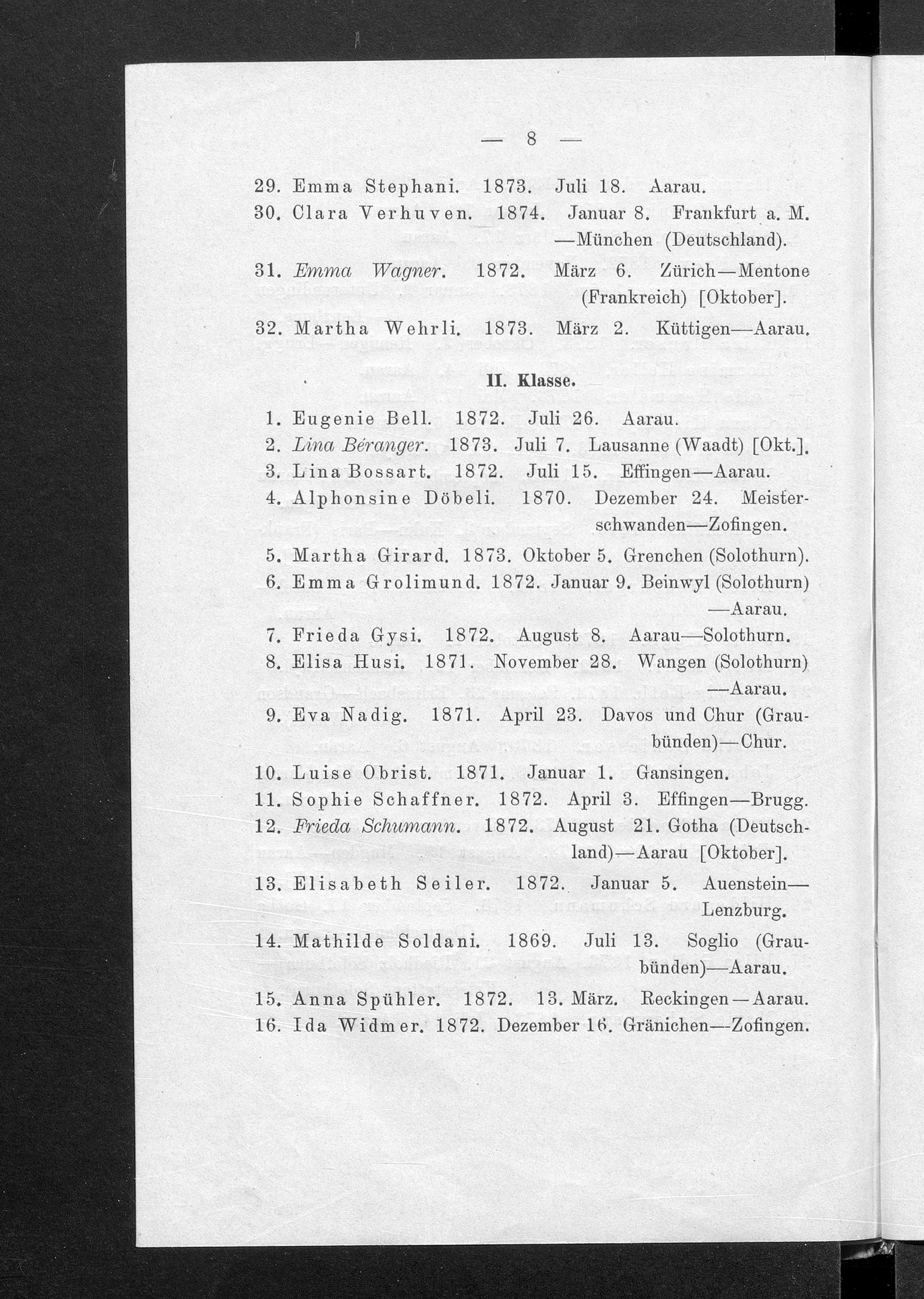 — 8 —

29. Emma Stephani. 1873. Juli 18. Aarau.
30. Clara Verhuven. 1874. Januar 8. Frankfurt a. M. —München (Deutschland).
31. Emma Wagner. 1872. März 6. Zürich—Mentone (Frankreich) [Oktober].
32. Martha Wehrli. 1873. März 2. Küttigen—Aarau.

II. Klasse.

1. Eugenie Bell. 1872. Juli 26. Aarau.
2. Lina Béranger. 1873. Juli 7. Lausanne (Waadt) [Okt.].
3. Lina Bossart. 1872. Juli 15. Effingen—Aarau.
4. Alphonsine Döbeli. 1870. Dezember 24. Meisterschwanden—Zofingen.
5. Martha Girard. 1873. Oktober 5. Grenchen (Solothurn).
6. Emma Grolimund. 1872. Januar 9. Beinwyl (Solothurn) —Aarau.
7. Frieda Gysi. 1872. August 8. Aarau—Solothurn.
8. Elisa Husi. 1871. November 28. Wangen (Solothurn) —Aarau.
9. Eva Nadig. 1871. April 23. Davos und Chur (Graubünden)—Chur.
10. Luise Obrist. 1871. Januar 1. Gansingen.
11. Sophie Schaffner. 1872. April 3. Effingen—Brugg.
12. Frieda Schumann. 1872. August 21. Gotha (Deutschland)—Aarau [Oktober].
13. Elisabeth Seiler. 1872. Januar 5. Auenstein—Lenzburg.
14. Mathilde Soldani. 1869. Juli 13. Soglio (Graubünden)—Aarau.
15. Anna Spühler. 1872. 13. März. Reckingen—Aarau.
16. Ida Widmer. 1872. Dezember 16. Gränichen—Zofingen.